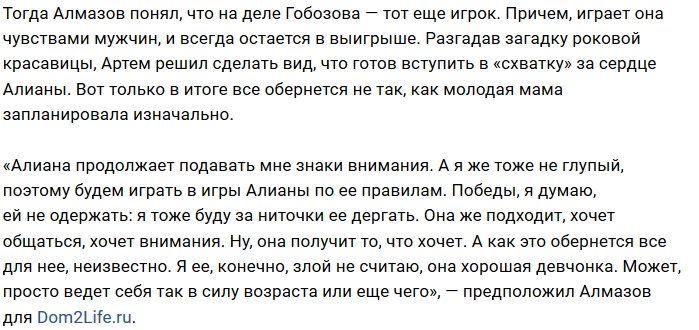 Тогда Алмазов понял, что на деле Гобозова — тот еще игрок. Причем, играет она чувствами мужчин, и всегда остается в выигрыше. Разгадав загадку роковой красавицы, Артем решил сделать вид, что готов вступить в «схватку» за сердце Алианы. Вот только в итоге все обернется не так, как молодая мама запланировала изначально.

«Алиана продолжает подавать мне знаки внимания. А я же тоже не глупый, поэтому будем играть в игры Алианы по ее правилам. Победы, я думаю, ей не одержать: я тоже буду за ниточки ее дергать. Она же подходит, хочет общаться, хочет внимания. Ну, она получит то, что хочет. А как это обернется все для нее, неизвестно. Я ее, конечно, злой не считаю, она хорошая девчонка. Может, просто ведет себя так в силу возраста или еще чего», — предположил Алмазов для Dom2Life.ru.